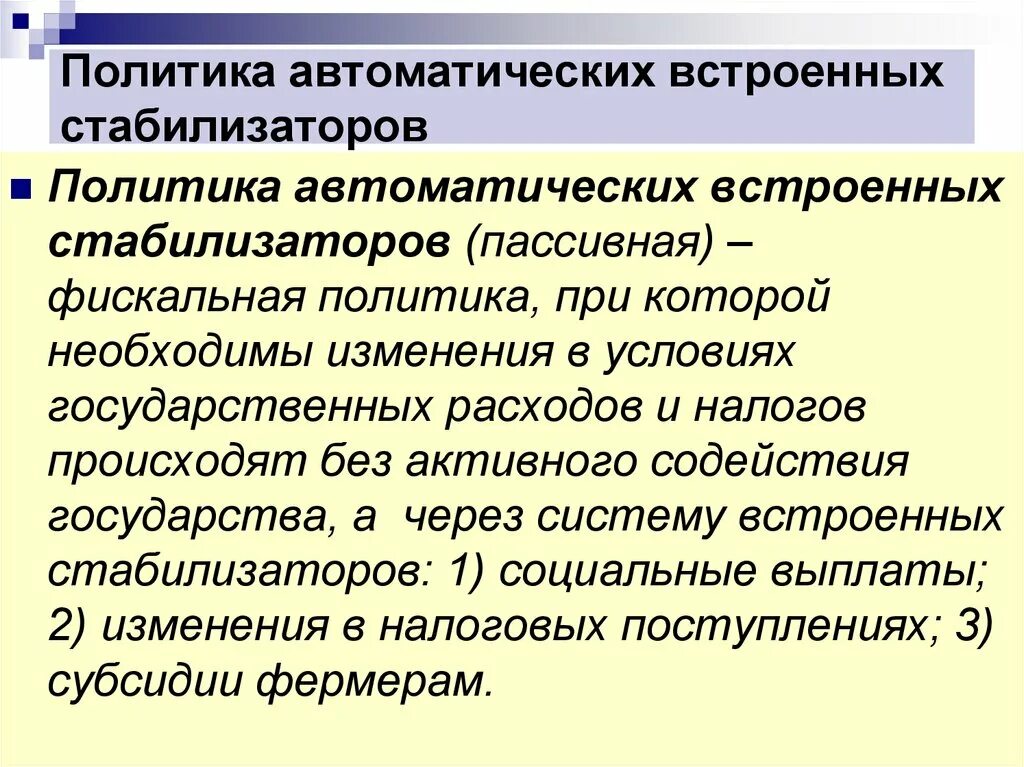 Политика автоматических встроенных стабилизаторов

• Политика автоматических встроенных стабилизаторов (пассивная) – фискальная политика, при которой необходимы изменения в условиях государственных расходов и налогов происходят без активного содействия государства, а  через систему встроенных стабилизаторов: 1) социальные выплаты; 2) изменения в налоговых поступлениях; 3) субсидии фермерам.